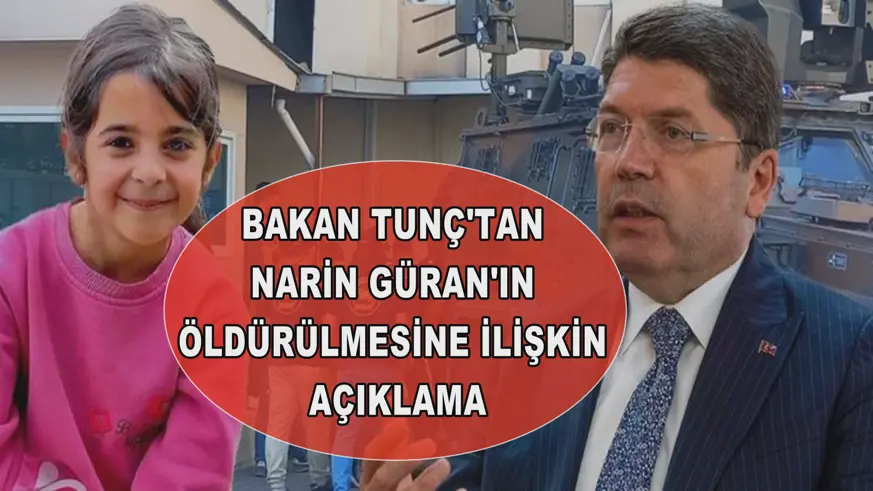 BAKAN TUNÇ'TAN NARİN GÜRAN'IN ÖLDÜRÜLMESİNE İLİŞKİN AÇIKLAMA